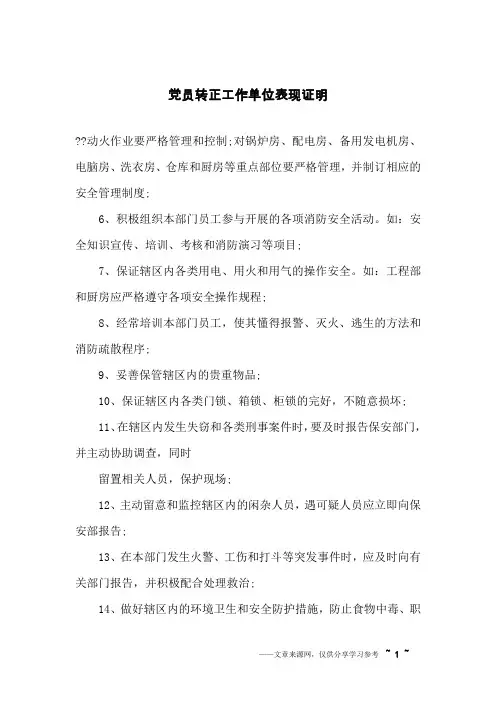 党员转正工作单位表现证明

??动火作业要严格管理和控制;对锅炉房、配电房、备用发电机房、电脑房、洗衣房、仓库和厨房等重点部位要严格管理，并制订相应的安全管理制度;

6、积极组织本部门员工参与开展的各项消防安全活动。如：安全知识宣传、培训、考核和消防演习等项目;

7、保证辖区内各类用电、用火和用气的操作安全。如：工程部和厨房应严格遵守各项安全操作规程;

8、经常培训本部门员工，使其懂得报警、灭火、逃生的方法和消防疏散程序;

9、妥善保管辖区内的贵重物品;

10、保证辖区内各类门锁、箱锁、柜锁的完好，不随意损坏;

11、在辖区内发生失窃和各类刑事案件时，要及时报告保安部门，并主动协助调查，同时

留置相关人员，保护现场;

12、主动留意和监控辖区内的闲杂人员，遇可疑人员应立即向保安部报告;

13、在本部门发生火警、工伤和打斗等突发事件时，应及时向有关部门报告，并积极配合处理救治;

14、做好辖区内的环境卫生和安全防护措施，防止食物中毒、职

——文章来源网，仅供分享学习参考 ~ 1 ~